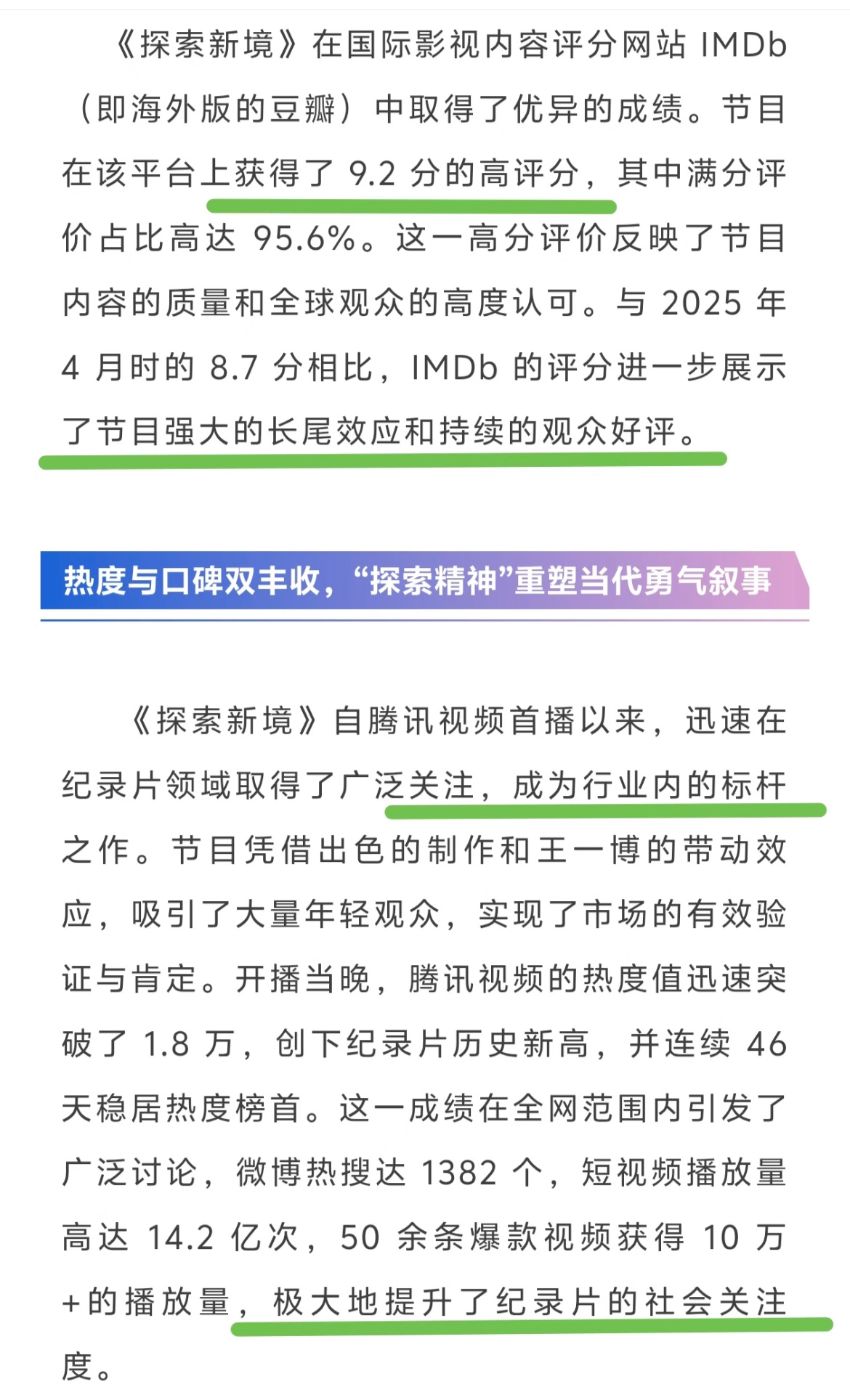 《探索新境》在国际影视内容评分网站 IMDb（即海外版的豆瓣）中取得了优异的成绩。节目在该平台上获得了 9.2 分的高评分，其中满分评价占比高达 95.6%。这一高分评价反映了节目内容的质量和全球观众的高度认可。与 2025 年 4 月时的 8.7 分相比，IMDb 的评分进一步展示了节目强大的长尾效应和持续的观众好评。

热度与口碑双丰收，“探索精神”重塑当代勇气叙事

《探索新境》自腾讯视频首播以来，迅速在纪录片领域取得了广泛关注，成为行业内的标杆之作。节目凭借出色的制作和王一博的带动效应，吸引了大量年轻观众，实现了市场的有效验证与肯定。开播当晚，腾讯视频的热度值迅速突破了 1.8 万，创下纪录片历史新高，并连续 46 天稳居热度榜首。这一成绩在全网范围内引发了广泛讨论，微博热搜达 1382 个，短视频播放量高达 14.2 亿次，50 余条爆款视频获得 10 万+的播放量，极大地提升了纪录片的社会关注度。